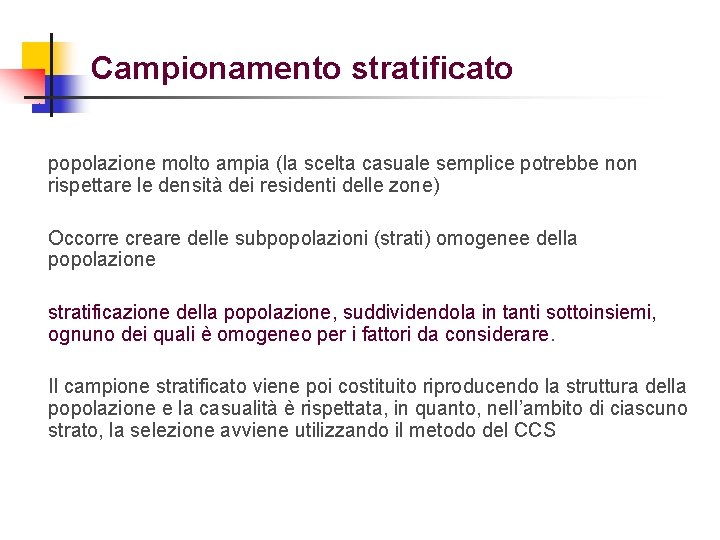 Campionamento stratificato

popolazione molto ampia (la scelta casuale semplice potrebbe non rispettare le densità dei residenti delle zone)

Occorre creare delle subpopolazioni (strati) omogenee della popolazione

stratificazione della popolazione, suddividendola in tanti sottoinsiemi, ognuno dei quali è omogeneo per i fattori da considerare.

Il campione stratificato viene poi costituito riproducendo la struttura della popolazione e la casualità è rispettata, in quanto, nell'ambito di ciascuno strato, la selezione avviene utilizzando il metodo del CCS